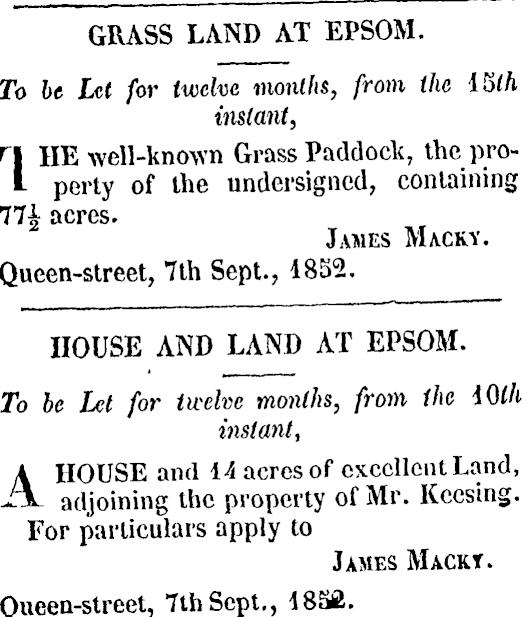 GRASS LAND AT EPSOM.

To be Let for twelve months, from the 15th instant,

THE well-known Grass Paddock, the property of the undersigned, containing $77\frac{1}{2}$ acres.

JAMES MACKY.

Queen-street, 7th Sept., 1852.

HOUSE AND LAND AT EPSOM.

To be Let for twelve months, from the 10th instant,

A HOUSE and 14 acres of excellent Land, adjoining the property of Mr. Keesing. For particulars apply to

JAMES MACKY.

Queen-street, 7th Sept., 1852.